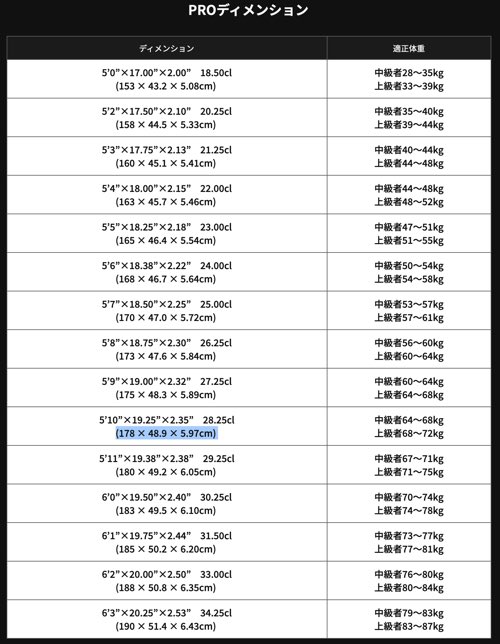 PROディメンション

| ディメンション | 適正体重 |
|---|---|
| 5'0"×17.00"×2.00"　18.50cl (153 × 43.2 × 5.08cm) | 中級者28〜35kg 上級者33〜39kg |
| 5'2"×17.50"×2.10"　20.25cl (158 × 44.5 × 5.33cm) | 中級者35〜40kg 上級者39〜44kg |
| 5'3"×17.75"×2.13"　21.25cl (160 × 45.1 × 5.41cm) | 中級者40〜44kg 上級者44〜48kg |
| 5'4"×18.00"×2.15"　22.00cl (163 × 45.7 × 5.46cm) | 中級者44〜48kg 上級者48〜52kg |
| 5'5"×18.25"×2.18"　23.00cl (165 × 46.4 × 5.54cm) | 中級者47〜51kg 上級者51〜55kg |
| 5'6"×18.38"×2.22"　24.00cl (168 × 46.7 × 5.64cm) | 中級者50〜54kg 上級者54〜58kg |
| 5'7"×18.50"×2.25"　25.00cl (170 × 47.0 × 5.72cm) | 中級者53〜57kg 上級者57〜61kg |
| 5'8"×18.75"×2.30"　26.25cl (173 × 47.6 × 5.84cm) | 中級者56〜60kg 上級者60〜64kg |
| 5'9"×19.00"×2.32"　27.25cl (175 × 48.3 × 5.89cm) | 中級者60〜64kg 上級者64〜68kg |
| 5'10"×19.25"×2.35"　28.25cl (178 × 48.9 × 5.97cm) | 中級者64〜68kg 上級者68〜72kg |
| 5'11"×19.38"×2.38"　29.25cl (180 × 49.2 × 6.05cm) | 中級者67〜71kg 上級者71〜75kg |
| 6'0"×19.50"×2.40"　30.25cl (183 × 49.5 × 6.10cm) | 中級者70〜74kg 上級者74〜78kg |
| 6'1"×19.75"×2.44"　31.50cl (185 × 50.2 × 6.20cm) | 中級者73〜77kg 上級者77〜81kg |
| 6'2"×20.00"×2.50"　33.00cl (188 × 50.8 × 6.35cm) | 中級者76〜80kg 上級者80〜84kg |
| 6'3"×20.25"×2.53"　34.25cl (190 × 51.4 × 6.43cm) | 中級者79〜83kg 上級者83〜87kg |